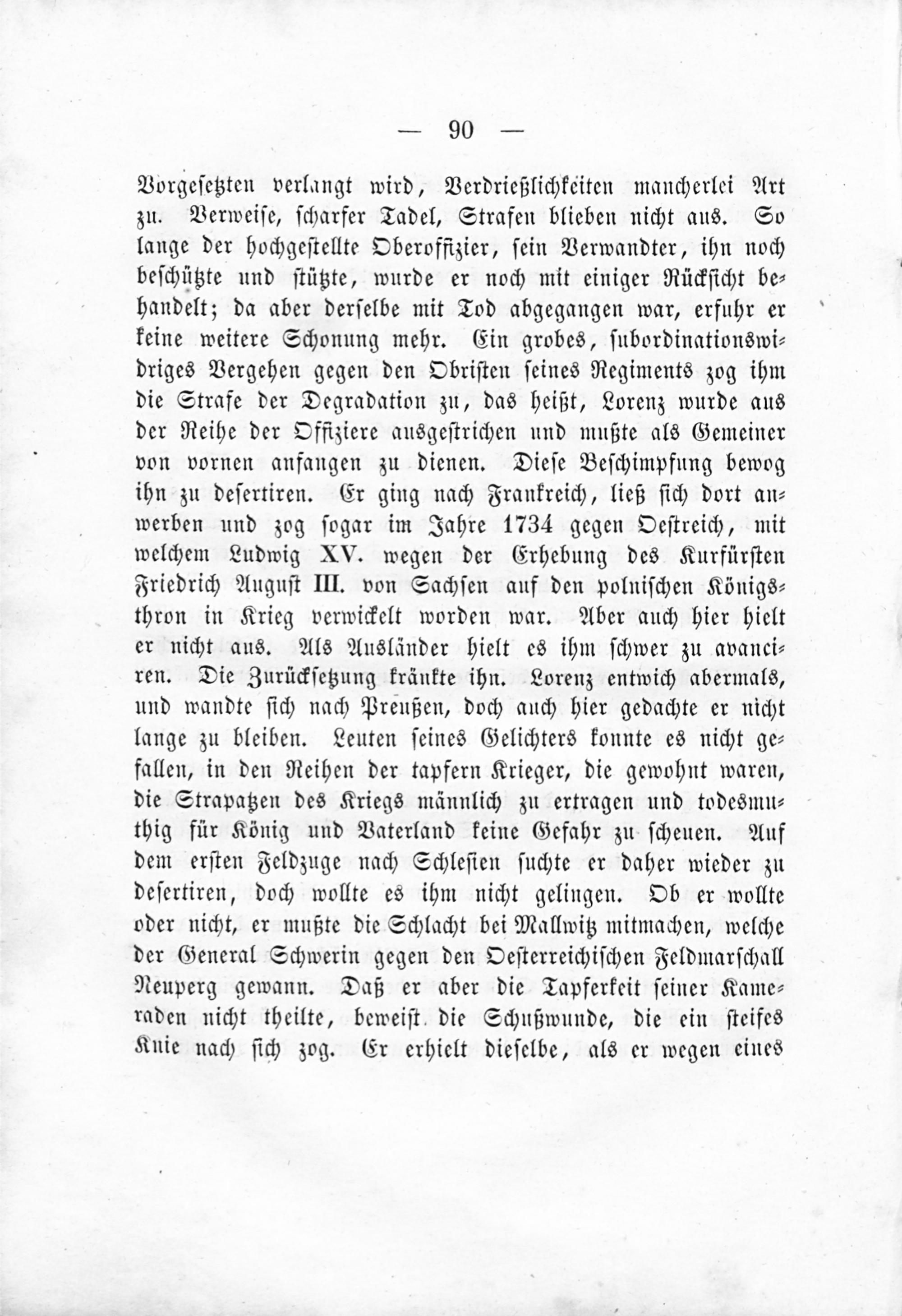 — 90 —

Vorgesetzten verlangt wird, Verdrießlichkeiten mancherlei Art zu. Verweise, scharfer Tadel, Strafen blieben nicht aus. So lange der hochgestellte Oberoffizier, sein Verwandter, ihn noch beschützte und stützte, wurde er noch mit einiger Rücksicht behandelt; da aber derselbe mit Tod abgegangen war, erfuhr er keine weitere Schonung mehr. Ein grobes, subordinationswidriges Vergehen gegen den Obristen seines Regiments zog ihm die Strafe der Degradation zu, das heißt, Lorenz wurde aus der Reihe der Offiziere ausgestrichen und mußte als Gemeiner von vornen anfangen zu dienen. Diese Beschimpfung bewog ihn zu desertiren. Er ging nach Frankreich, ließ sich dort anwerben und zog sogar im Jahre 1734 gegen Oestreich, mit welchem Ludwig XV. wegen der Erhebung des Kurfürsten Friedrich August III. von Sachsen auf den polnischen Königsthron in Krieg verwickelt worden war. Aber auch hier hielt er nicht aus. Als Ausländer hielt es ihm schwer zu avanciren. Die Zurücksetzung kränkte ihn. Lorenz entwich abermals, und wandte sich nach Preußen, doch auch hier gedachte er nicht lange zu bleiben. Leuten seines Gelichters konnte es nicht gefallen, in den Reihen der tapfern Krieger, die gewohnt waren, die Strapatzen des Kriegs männlich zu ertragen und todesmuthig für König und Vaterland keine Gefahr zu scheuen. Auf dem ersten Feldzuge nach Schlesien suchte er daher wieder zu desertiren, doch wollte es ihm nicht gelingen. Ob er wollte oder nicht, er mußte die Schlacht bei Mallwitz mitmachen, welche der General Schwerin gegen den Oesterreichischen Feldmarschall Neuperg gewann. Daß er aber die Tapferkeit seiner Kameraden nicht theilte, beweist die Schußwunde, die ein steifes Knie nach sich zog. Er erhielt dieselbe, als er wegen eines